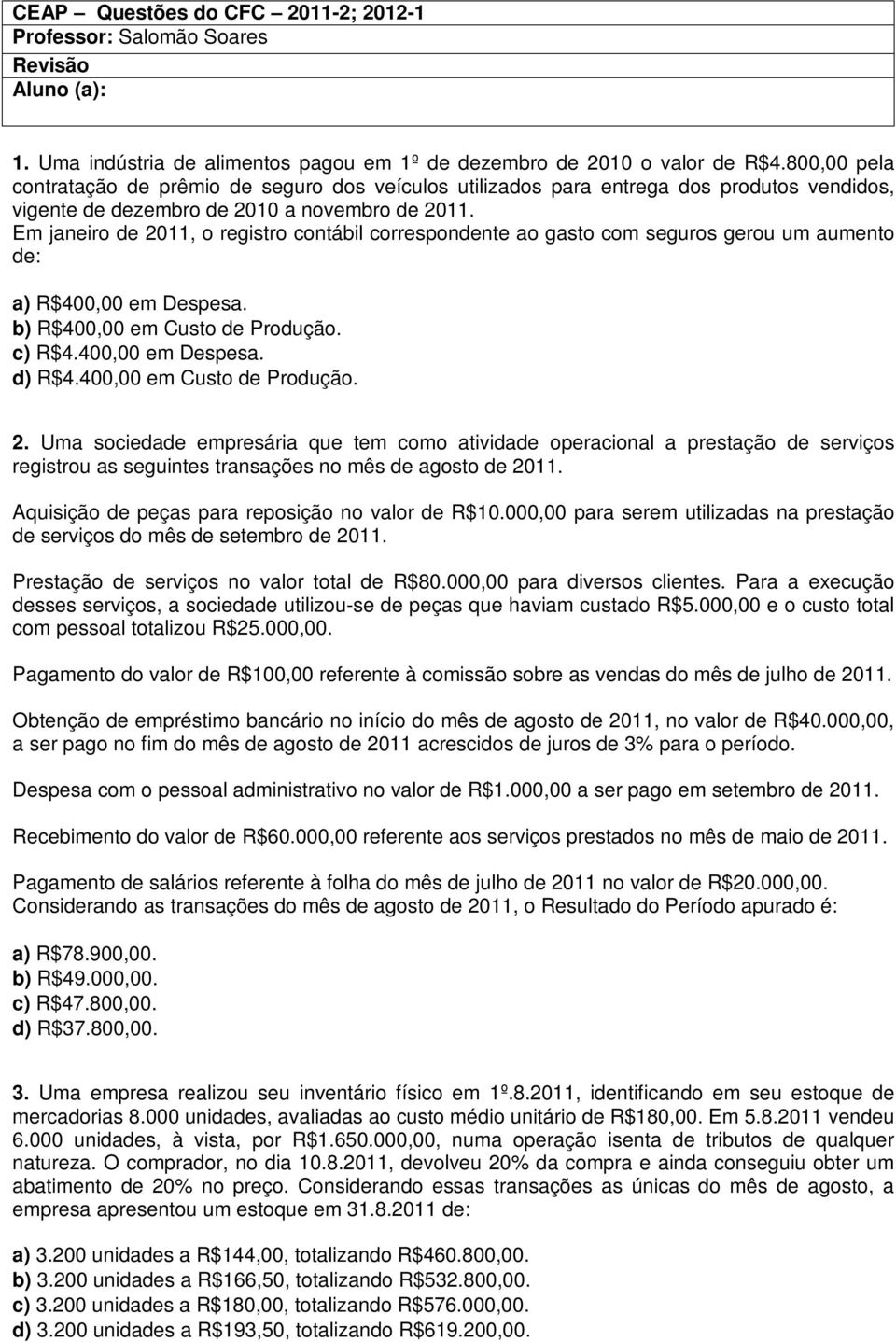 CEAP – Questões do CFC – 2011-2; 2012-1
Professor: Salomão Soares
Revisão
Aluno (a):

1. Uma indústria de alimentos pagou em 1º de dezembro de 2010 o valor de R$4.800,00 pela contratação de prêmio de seguro dos veículos utilizados para entrega dos produtos vendidos, vigente de dezembro de 2010 a novembro de 2011.
Em janeiro de 2011, o registro contábil correspondente ao gasto com seguros gerou um aumento de:

a) R$400,00 em Despesa.
b) R$400,00 em Custo de Produção.
c) R$4.400,00 em Despesa.
d) R$4.400,00 em Custo de Produção.

2. Uma sociedade empresária que tem como atividade operacional a prestação de serviços registrou as seguintes transações no mês de agosto de 2011.

Aquisição de peças para reposição no valor de R$10.000,00 para serem utilizadas na prestação de serviços do mês de setembro de 2011.

Prestação de serviços no valor total de R$80.000,00 para diversos clientes. Para a execução desses serviços, a sociedade utilizou-se de peças que haviam custado R$5.000,00 e o custo total com pessoal totalizou R$25.000,00.

Pagamento do valor de R$100,00 referente à comissão sobre as vendas do mês de julho de 2011.

Obtenção de empréstimo bancário no início do mês de agosto de 2011, no valor de R$40.000,00, a ser pago no fim do mês de agosto de 2011 acrescidos de juros de 3% para o período.

Despesa com o pessoal administrativo no valor de R$1.000,00 a ser pago em setembro de 2011.

Recebimento do valor de R$60.000,00 referente aos serviços prestados no mês de maio de 2011.

Pagamento de salários referente à folha do mês de julho de 2011 no valor de R$20.000,00.
Considerando as transações do mês de agosto de 2011, o Resultado do Período apurado é:

a) R$78.900,00.
b) R$49.000,00.
c) R$47.800,00.
d) R$37.800,00.

3. Uma empresa realizou seu inventário físico em 1º.8.2011, identificando em seu estoque de mercadorias 8.000 unidades, avaliadas ao custo médio unitário de R$180,00. Em 5.8.2011 vendeu 6.000 unidades, à vista, por R$1.650.000,00, numa operação isenta de tributos de qualquer natureza. O comprador, no dia 10.8.2011, devolveu 20% da compra e ainda conseguiu obter um abatimento de 20% no preço. Considerando essas transações as únicas do mês de agosto, a empresa apresentou um estoque em 31.8.2011 de:

a) 3.200 unidades a R$144,00, totalizando R$460.800,00.
b) 3.200 unidades a R$166,50, totalizando R$532.800,00.
c) 3.200 unidades a R$180,00, totalizando R$576.000,00.
d) 3.200 unidades a R$193,50, totalizando R$619.200,00.